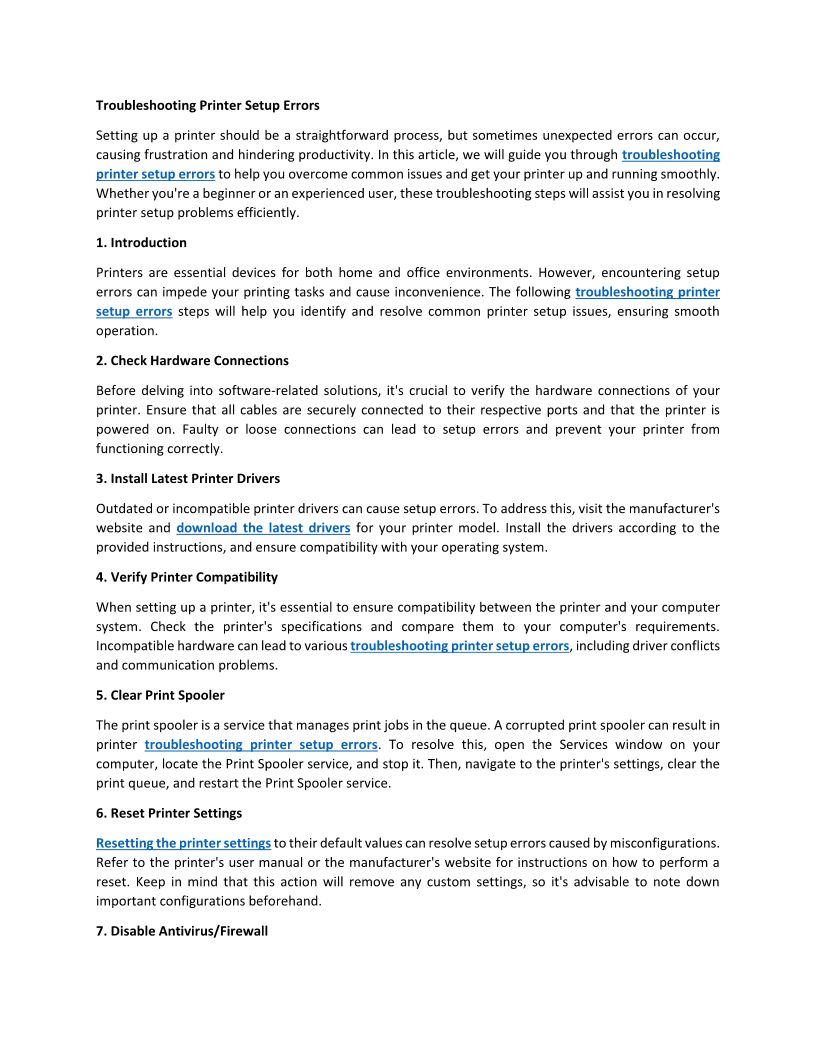 Troubleshooting Printer Setup Errors

Setting up a printer should be a straightforward process, but sometimes unexpected errors can occur, causing frustration and hindering productivity. In this article, we will guide you through troubleshooting printer setup errors to help you overcome common issues and get your printer up and running smoothly. Whether you're a beginner or an experienced user, these troubleshooting steps will assist you in resolving printer setup problems efficiently.

1. Introduction

Printers are essential devices for both home and office environments. However, encountering setup errors can impede your printing tasks and cause inconvenience. The following troubleshooting printer setup errors steps will help you identify and resolve common printer setup issues, ensuring smooth operation.

2. Check Hardware Connections

Before delving into software-related solutions, it's crucial to verify the hardware connections of your printer. Ensure that all cables are securely connected to their respective ports and that the printer is powered on. Faulty or loose connections can lead to setup errors and prevent your printer from functioning correctly.

3. Install Latest Printer Drivers

Outdated or incompatible printer drivers can cause setup errors. To address this, visit the manufacturer's website and download the latest drivers for your printer model. Install the drivers according to the provided instructions, and ensure compatibility with your operating system.

4. Verify Printer Compatibility

When setting up a printer, it's essential to ensure compatibility between the printer and your computer system. Check the printer's specifications and compare them to your computer's requirements. Incompatible hardware can lead to various troubleshooting printer setup errors, including driver conflicts and communication problems.

5. Clear Print Spooler

The print spooler is a service that manages print jobs in the queue. A corrupted print spooler can result in printer troubleshooting printer setup errors. To resolve this, open the Services window on your computer, locate the Print Spooler service, and stop it. Then, navigate to the printer's settings, clear the print queue, and restart the Print Spooler service.

6. Reset Printer Settings

Resetting the printer settings to their default values can resolve setup errors caused by misconfigurations. Refer to the printer's user manual or the manufacturer's website for instructions on how to perform a reset. Keep in mind that this action will remove any custom settings, so it's advisable to note down important configurations beforehand.

7. Disable Antivirus/Firewall